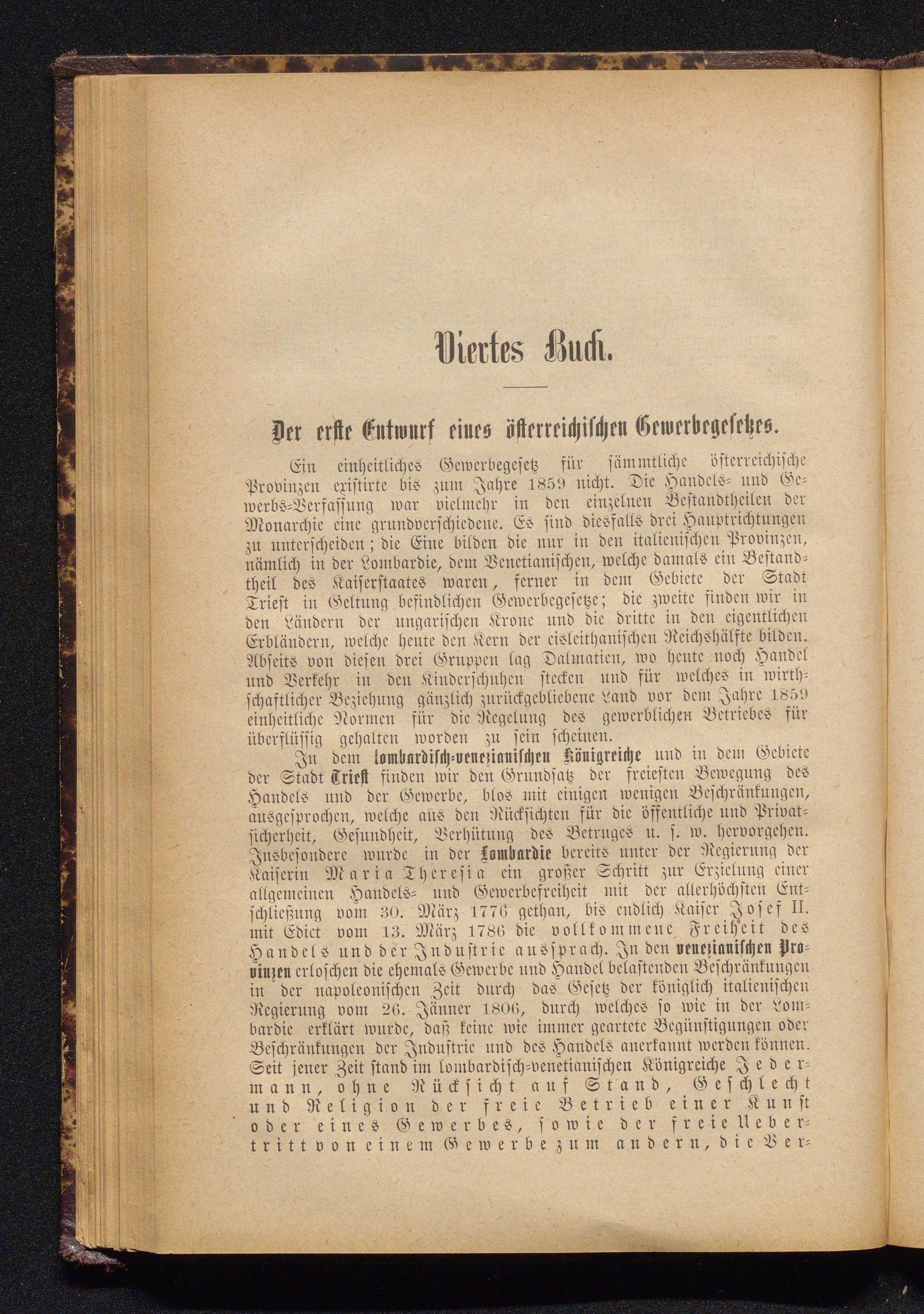 Viertes Buch.

Der erste Entwurf eines österreichischen Gewerbegesetzes.

Ein einheitliches Gewerbegesetz für sämmtliche österreichische Provinzen existirte bis zum Jahre 1859 nicht. Die Handels- und Gewerbs-Verfassung war vielmehr in den einzelnen Bestandtheilen der Monarchie eine grundverschiedene. Es sind diesfalls drei Hauptrichtungen zu unterscheiden; die Eine bilden die nur in den italienischen Provinzen, nämlich in der Lombardie, dem Venetianischen, welche damals ein Bestandtheil des Kaiserstaates waren, ferner in dem Gebiete der Stadt Triest in Geltung befindlichen Gewerbegesetze; die zweite finden wir in den Ländern der ungarischen Krone und die dritte in den eigentlichen Erbländern, welche heute den Kern der cisleithanischen Reichshälfte bilden. Abseits von diesen drei Gruppen lag Dalmatien, wo heute noch Handel und Verkehr in den Kinderschuhen stecken und für welches in wirthschaftlicher Beziehung gänzlich zurückgebliebene Land vor dem Jahre 1859 einheitliche Normen für die Regelung des gewerblichen Betriebes für überflüssig gehalten worden zu sein scheinen.

In dem lombardisch-venezianischen Königreiche und in dem Gebiete der Stadt Triest finden wir den Grundsatz der freiesten Bewegung des Handels und der Gewerbe, blos mit einigen wenigen Beschränkungen, ausgesprochen, welche aus den Rücksichten für die öffentliche und Privatsicherheit, Gesundheit, Verhütung des Betruges u. s. w. hervorgehen. Insbesondere wurde in der Lombardie bereits unter der Regierung der Kaiserin Maria Theresia ein großer Schritt zur Erzielung einer allgemeinen Handels- und Gewerbefreiheit mit der allerhöchsten Entschließung vom 30. März 1776 gethan, bis endlich Kaiser Josef II. mit Edict vom 13. März 1786 die vollkommene Freiheit des Handels und der Industrie aussprach. In den venezianischen Provinzen erloschen die ehemals Gewerbe und Handel belastenden Beschränkungen in der napoleonischen Zeit durch das Gesetz der königlich italienischen Regierung vom 26. Jänner 1806, durch welches so wie in der Lombardie erklärt wurde, daß keine wie immer geartete Begünstigungen oder Beschränkungen der Industrie und des Handels anerkannt werden können. Seit jener Zeit stand im lombardisch-venetianischen Königreiche Jedermann, ohne Rücksicht auf Stand, Geschlecht und Religion der freie Betrieb einer Kunst oder eines Gewerbes, sowie der freie Uebertritt von einem Gewerbe zum andern, die Ver-